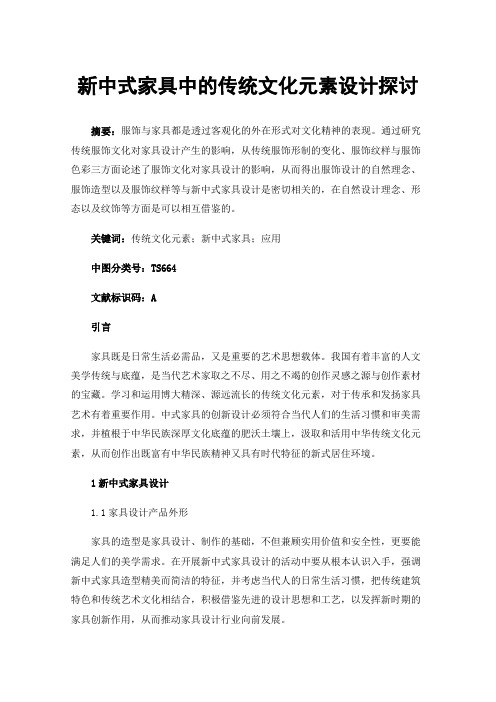 新中式家具中的传统文化元素设计探讨

摘要：服饰与家具都是透过客观化的外在形式对文化精神的表现。通过研究传统服饰文化对家具设计产生的影响，从传统服饰形制的变化、服饰纹样与服饰色彩三方面论述了服饰文化对家具设计的影响，从而得出服饰设计的自然理念、服饰造型以及服饰纹样等与新中式家具设计是密切相关的，在自然设计理念、形态以及纹饰等方面是可以相互借鉴的。

关键词：传统文化元素；新中式家具；应用

中图分类号：TS664

文献标识码：A

引言

家具既是日常生活必需品，又是重要的艺术思想载体。我国有着丰富的人文美学传统与底蕴，是当代艺术家取之不尽、用之不竭的创作灵感之源与创作素材的宝藏。学习和运用博大精深、源远流长的传统文化元素，对于传承和发扬家具艺术有着重要作用。中式家具的创新设计必须符合当代人们的生活习惯和审美需求，并植根于中华民族深厚文化底蕴的肥沃土壤上，汲取和活用中华传统文化元素，从而创作出既富有中华民族精神又具有时代特征的新式居住环境。

1 新中式家具设计

1.1 家具设计产品外形

家具的造型是家具设计、制作的基础，不但兼顾实用价值和安全性，更要能满足人们的美学需求。在开展新中式家具设计的活动中要从根本认识入手，强调新中式家具造型精美而简洁的特征，并考虑当代人的日常生活习惯，把传统建筑特色和传统艺术文化相结合，积极借鉴先进的设计思想和工艺，以发挥新时期的家具创新作用，从而推动家具设计行业向前发展。